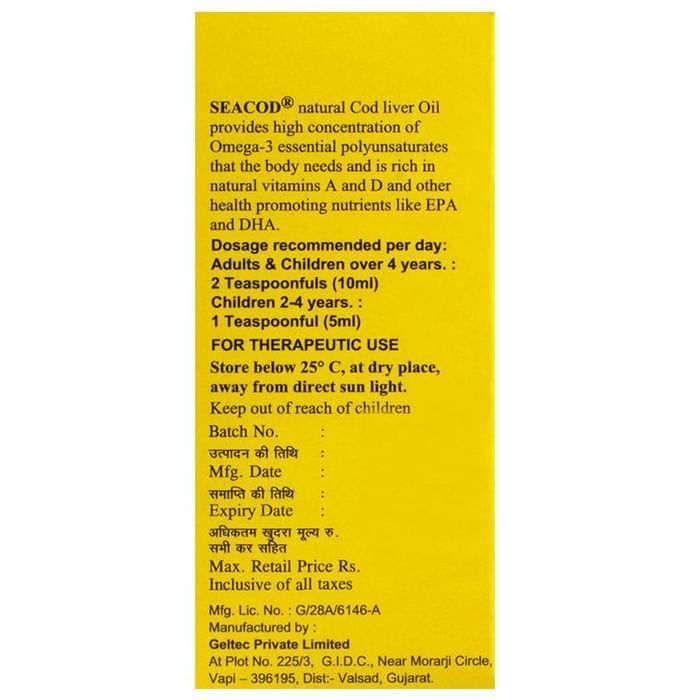 SEACOD® natural Cod liver Oil provides high concentration of Omega-3 essential polyunsaturates that the body needs and is rich in natural vitamins A and D and other health promoting nutrients like EPA and DHA.

Dosage recommended per day:
Adults & Children over 4 years. :
2 Teaspoonfuls (10ml)
Children 2-4 years. :
1 Teaspoonful (5ml)

FOR THERAPEUTIC USE

Store below 25° C, at dry place, away from direct sun light.

Keep out of reach of children

Batch No. :
उत्पादन की तिथि :
Mfg. Date :
समाप्ति की तिथि :
Expiry Date :
अधिकतम खुदरा मूल्य रु.
सभी कर सहित
Max. Retail Price Rs.
Inclusive of all taxes

Mfg. Lic. No. : G/28A/6146-A
Manufactured by :
Geltec Private Limited
At Plot No. 225/3, G.I.D.C., Near Morarji Circle, Vapi – 396195, Dist:- Valsad, Gujarat.